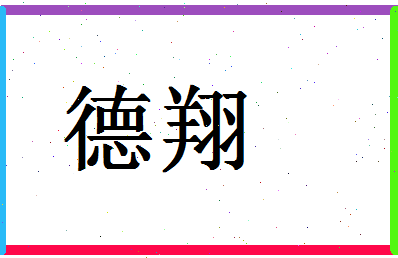 德翔